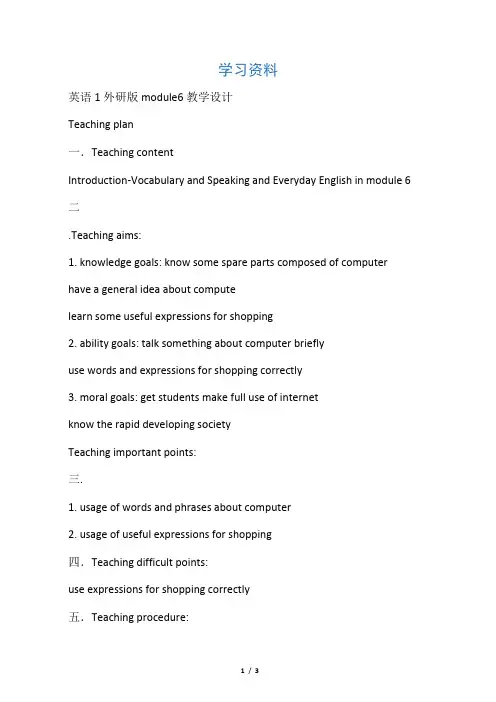 学习资料

英语 1 外研版 module6 教学设计

Teaching plan

一．Teaching content

Introduction-Vocabulary and Speaking and Everyday English in module 6

二

.Teaching aims:

1. knowledge goals: know some spare parts composed of computer

have a general idea about compute

learn some useful expressions for shopping

2. ability goals: talk something about computer briefly

use words and expressions for shopping correctly

3. moral goals: get students make full use of internet

know the rapid developing society

Teaching important points:

三.

1. usage of words and phrases about computer

2. usage of useful expressions for shopping

四．Teaching difficult points:

use expressions for shopping correctly

五．Teaching procedure:

1 / 3